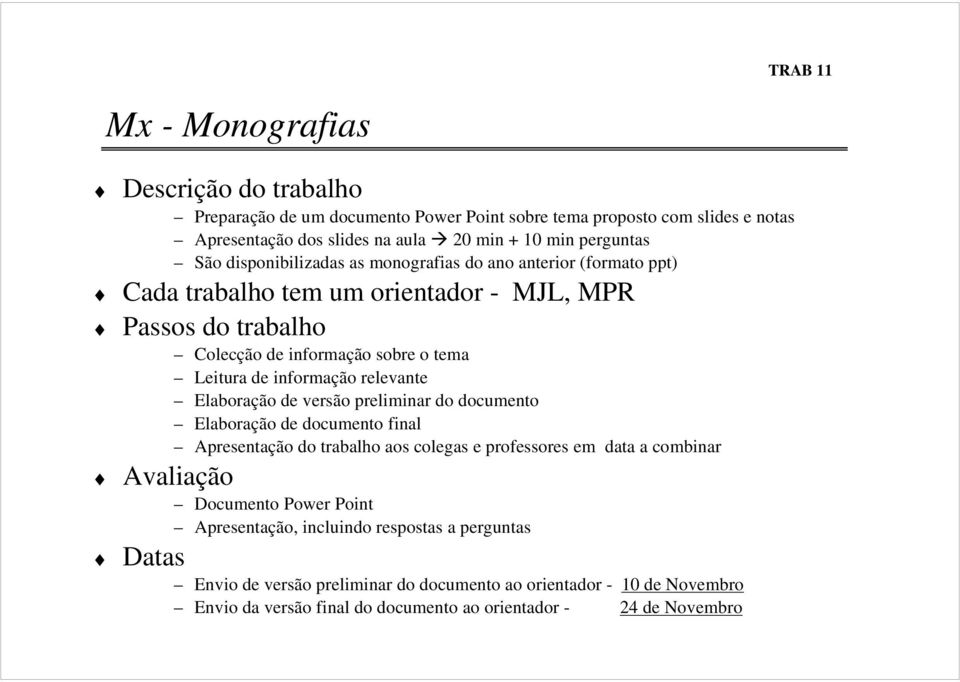 TRAB 11

Mx - Monografias

♦ Descrição do trabalho
– Preparação de um documento Power Point sobre tema proposto com slides e notas
– Apresentação dos slides na aula → 20 min + 10 min perguntas
– São disponibilizadas as monografias do ano anterior (formato ppt)

♦ Cada trabalho tem um orientador - MJL, MPR

♦ Passos do trabalho
– Colecção de informação sobre o tema
– Leitura de informação relevante
– Elaboração de versão preliminar do documento
– Elaboração de documento final
– Apresentação do trabalho aos colegas e professores em data a combinar

♦ Avaliação
– Documento Power Point
– Apresentação, incluindo respostas a perguntas

♦ Datas
– Envio de versão preliminar do documento ao orientador - 10 de Novembro
– Envio da versão final do documento ao orientador - 24 de Novembro